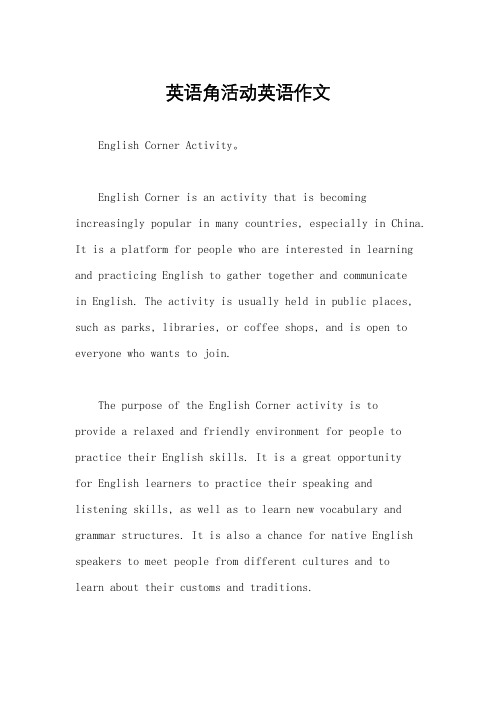 英语角活动英语作文

English Corner Activity。

English Corner is an activity that is becoming increasingly popular in many countries, especially in China. It is a platform for people who are interested in learning and practicing English to gather together and communicate in English. The activity is usually held in public places, such as parks, libraries, or coffee shops, and is open to everyone who wants to join.

The purpose of the English Corner activity is to provide a relaxed and friendly environment for people to practice their English skills. It is a great opportunity for English learners to practice their speaking and listening skills, as well as to learn new vocabulary and grammar structures. It is also a chance for native English speakers to meet people from different cultures and to learn about their customs and traditions.